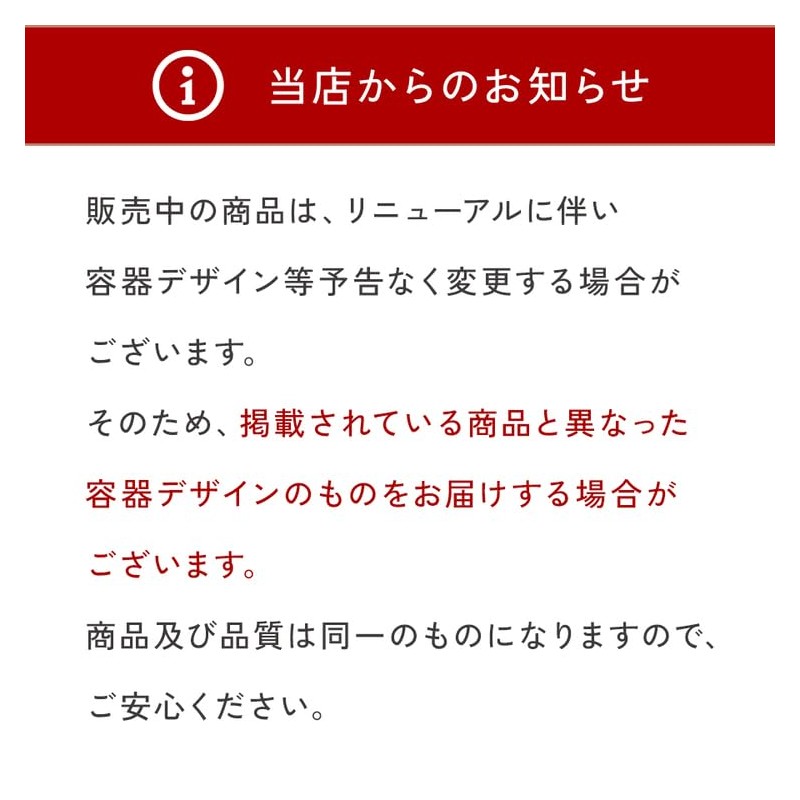 当店からのお知らせ

販売中の商品は、リニューアルに伴い容器デザイン等予告なく変更する場合がございます。

そのため、掲載されている商品と異なった容器デザインのものをお届けする場合がございます。

商品及び品質は同一のものになりますので、ご安心ください。